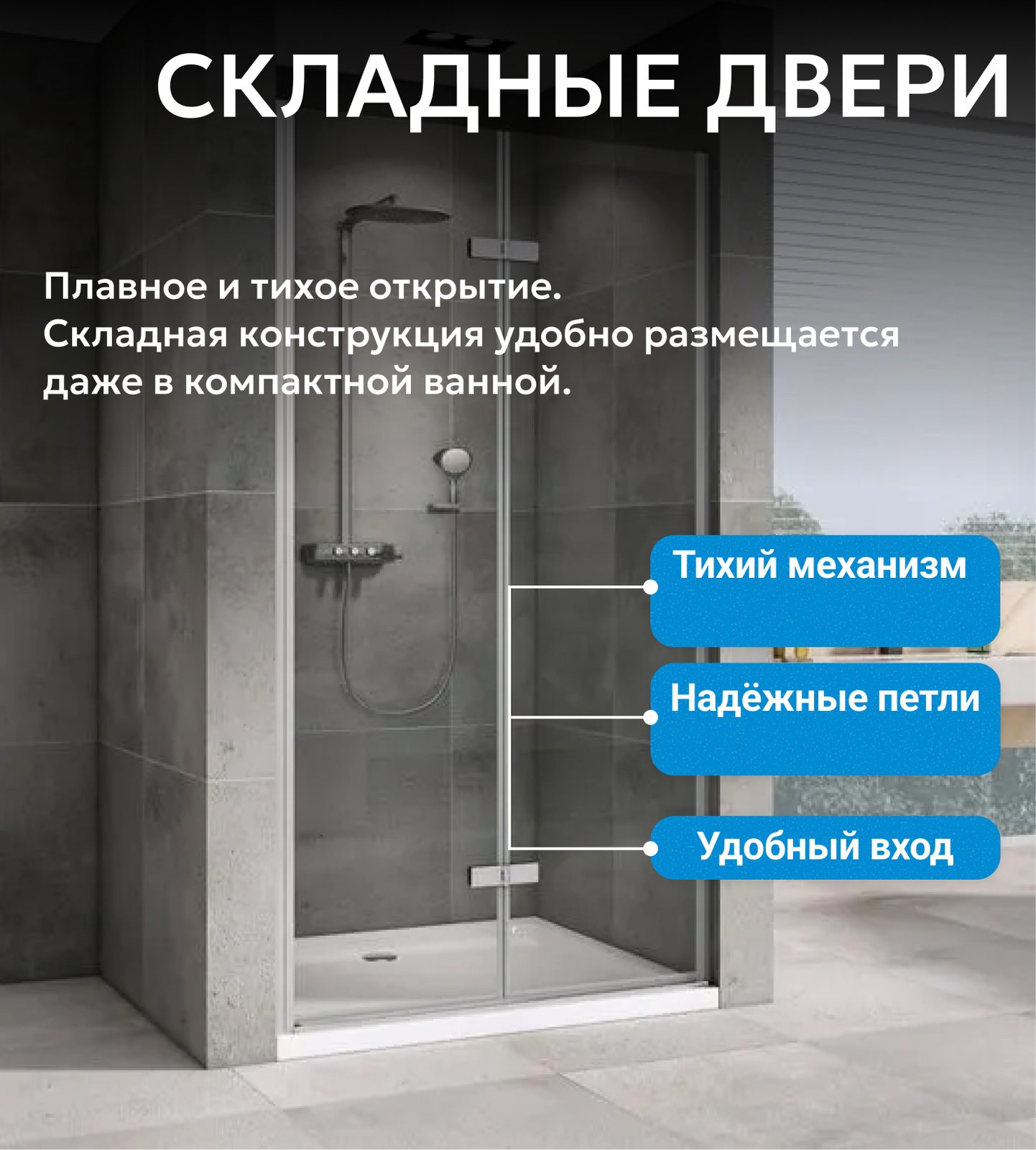 СКЛАДНЫЕ ДВЕРИ

Плавное и тихое открытие. Складная конструкция удобно размещается даже в компактной ванной.

Тихий механизм

Надёжные петли

Удобный вход